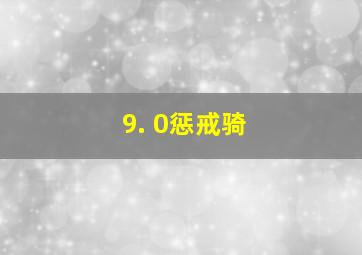 9. 0惩戒骑